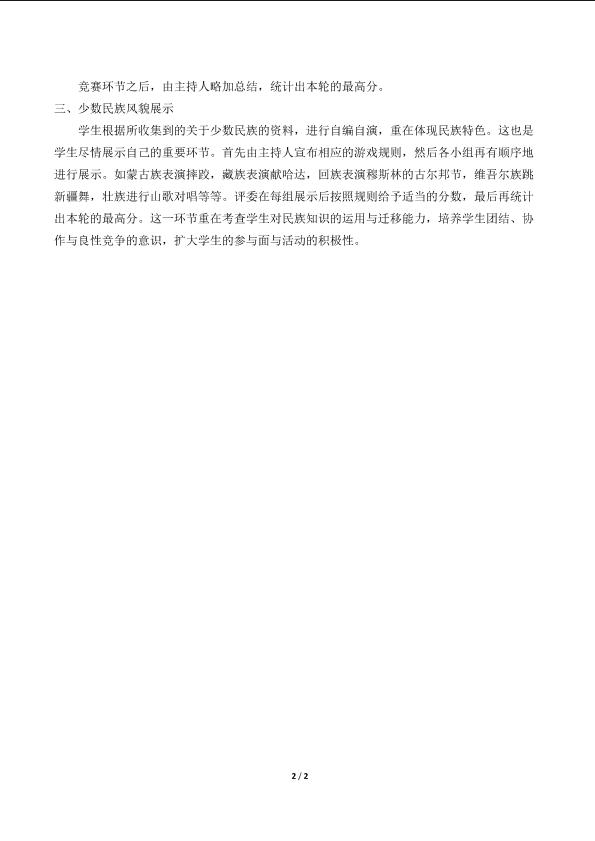 竞赛环节之后，由主持人略加总结，统计出本轮的最高分。

三、少数民族风貌展示

学生根据所收集到的关于少数民族的资料，进行自编自演，重在体现民族特色。这也是学生尽情展示自己的重要环节。首先由主持人宣布相应的游戏规则，然后各小组再有顺序地进行展示。如蒙古族表演摔跤，藏族表演献哈达，回族表演穆斯林的古尔邦节，维吾尔族跳新疆舞，壮族进行山歌对唱等等。评委在每组展示后按照规则给予适当的分数，最后再统计出本轮的最高分。这一环节重在考查学生对民族知识的运用与迁移能力，培养学生团结、协作与良性竞争的意识，扩大学生的参与面与活动的积极性。

2 / 2